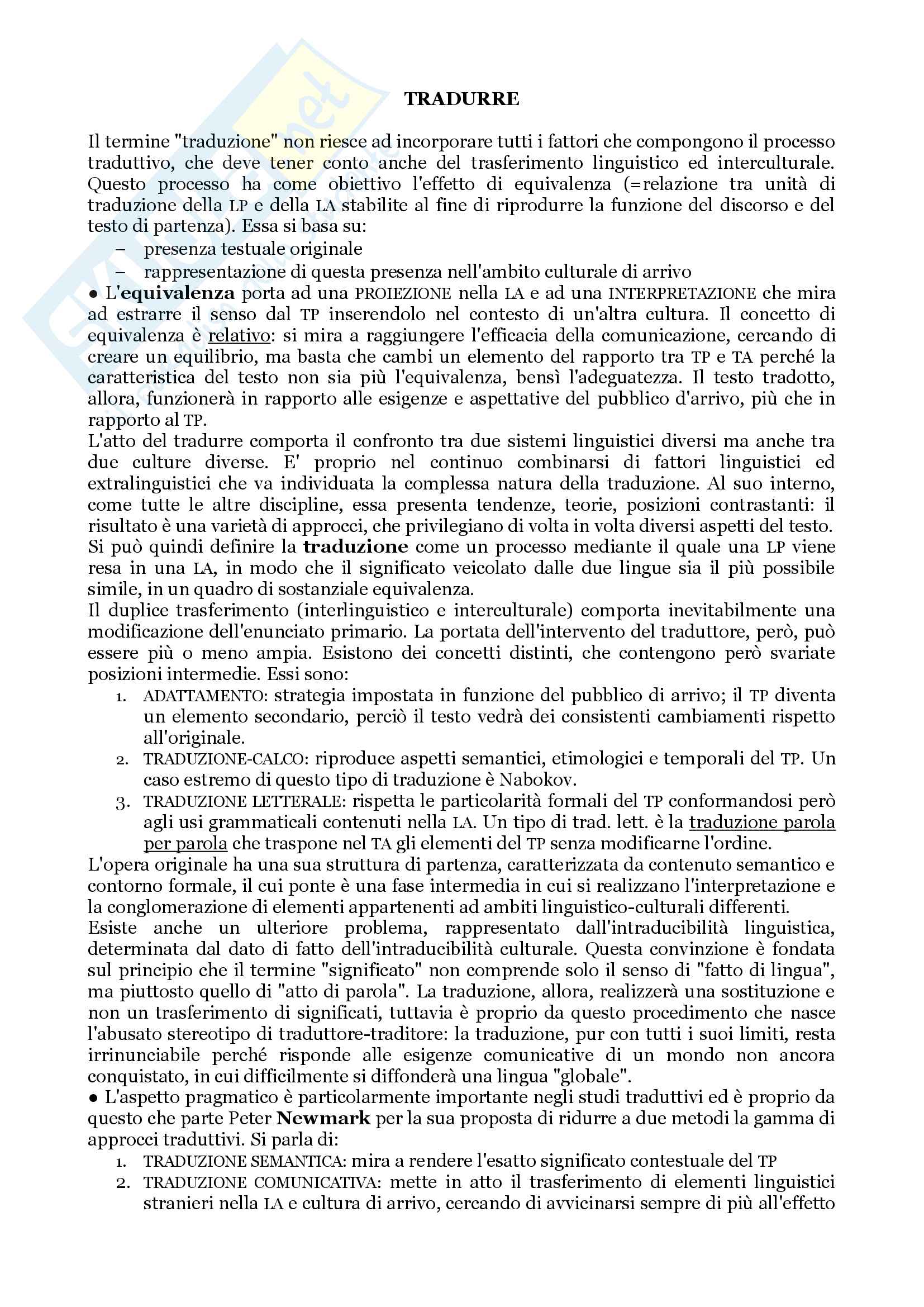 TRADURRE

Il termine "traduzione" non riesce ad incorporare tutti i fattori che compongono il processo traduttivo, che deve tener conto anche del trasferimento linguistico ed interculturale. Questo processo ha come obiettivo l'effetto di equivalenza (=relazione tra unità di traduzione della LP e della LA stabilite al fine di riprodurre la funzione del discorso e del testo di partenza). Essa si basa su:
– presenza testuale originale
– rappresentazione di questa presenza nell'ambito culturale di arrivo
● L'equivalenza porta ad una PROIEZIONE nella LA e ad una INTERPRETAZIONE che mira ad estrarre il senso dal TP inserendolo nel contesto di un'altra cultura. Il concetto di equivalenza è relativo: si mira a raggiungere l'efficacia della comunicazione, cercando di creare un equilibrio, ma basta che cambi un elemento del rapporto tra TP e TA perché la caratteristica del testo non sia più l'equivalenza, bensì l'adeguatezza. Il testo tradotto, allora, funzionerà in rapporto alle esigenze e aspettative del pubblico d'arrivo, più che in rapporto al TP.
L'atto del tradurre comporta il confronto tra due sistemi linguistici diversi ma anche tra due culture diverse. E' proprio nel continuo combinarsi di fattori linguistici ed extralinguistici che va individuata la complessa natura della traduzione. Al suo interno, come tutte le altre discipline, essa presenta tendenze, teorie, posizioni contrastanti: il risultato è una varietà di approcci, che privilegiano di volta in volta diversi aspetti del testo.
Si può quindi definire la traduzione come un processo mediante il quale una LP viene resa in una LA, in modo che il significato veicolato dalle due lingue sia il più possibile simile, in un quadro di sostanziale equivalenza.
Il duplice trasferimento (interlinguistico e interculturale) comporta inevitabilmente una modificazione dell'enunciato primario. La portata dell'intervento del traduttore, però, può essere più o meno ampia. Esistono dei concetti distinti, che contengono però svariate posizioni intermedie. Essi sono:
1. ADATTAMENTO: strategia impostata in funzione del pubblico di arrivo; il TP diventa un elemento secondario, perciò il testo vedrà dei consistenti cambiamenti rispetto all'originale.
2. TRADUZIONE-CALCO: riproduce aspetti semantici, etimologici e temporali del TP. Un caso estremo di questo tipo di traduzione è Nabokov.
3. TRADUZIONE LETTERALE: rispetta le particolarità formali del TP conformandosi però agli usi grammaticali contenuti nella LA. Un tipo di trad. lett. è la traduzione parola per parola che traspone nel TA gli elementi del TP senza modificarne l'ordine.
L'opera originale ha una sua struttura di partenza, caratterizzata da contenuto semantico e contorno formale, il cui ponte è una fase intermedia in cui si realizzano l'interpretazione e la conglomerazione di elementi appartenenti ad ambiti linguistico-culturali differenti.
Esiste anche un ulteriore problema, rappresentato dall'intraducibilità linguistica, determinata dal dato di fatto dell'intraducibilità culturale. Questa convinzione è fondata sul principio che il termine "significato" non comprende solo il senso di "fatto di lingua", ma piuttosto quello di "atto di parola". La traduzione, allora, realizzerà una sostituzione e non un trasferimento di significati, tuttavia è proprio da questo procedimento che nasce l'abusato stereotipo di traduttore-traditore: la traduzione, pur con tutti i suoi limiti, resta irrinunciabile perché risponde alle esigenze comunicative di un mondo non ancora conquistato, in cui difficilmente si diffonderà una lingua "globale".
● L'aspetto pragmatico è particolarmente importante negli studi traduttivi ed è proprio da questo che parte Peter Newmark per la sua proposta di ridurre a due metodi la gamma di approcci traduttivi. Si parla di:
1. TRADUZIONE SEMANTICA: mira a rendere l'esatto significato contestuale del TP
2. TRADUZIONE COMUNICATIVA: mette in atto il trasferimento di elementi linguistici stranieri nella LA e cultura di arrivo, cercando di avvicinarsi sempre di più all'effetto